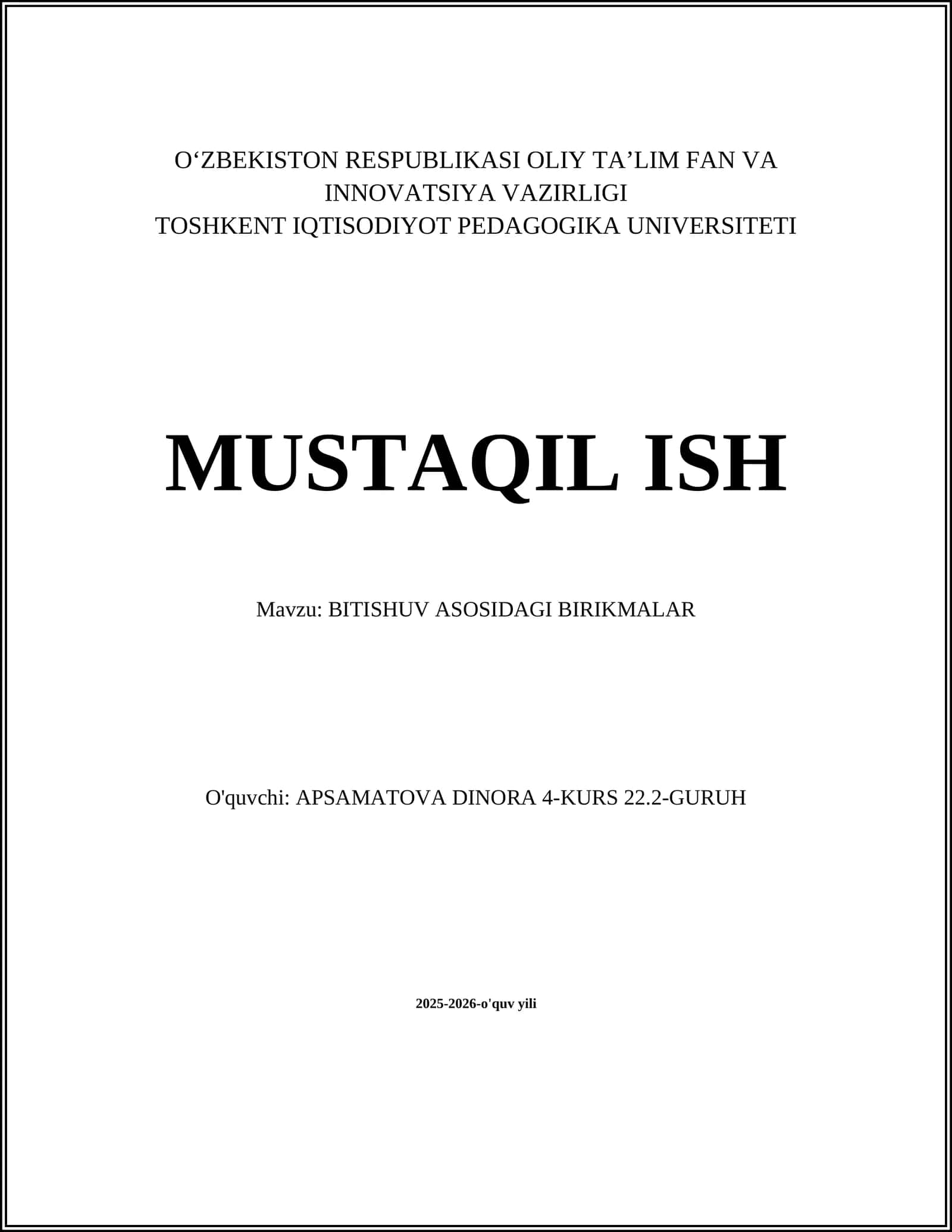 O‘ZBEKISTON RESPUBLIKASI OLIY TA’LIM FAN VA INNOVATSIYA VAZIRLIGI
TOSHKENT IQTISODIYOT PEDAGOGIKA UNIVERSITETI

MUSTAQIL ISH

Mavzu: BITISHUV ASOSIDAGI BIRIKMALAR

O'quvchi: APSAMATOVA DINORA 4-KURS 22.2-GURUH

2025-2026-o'quv yili